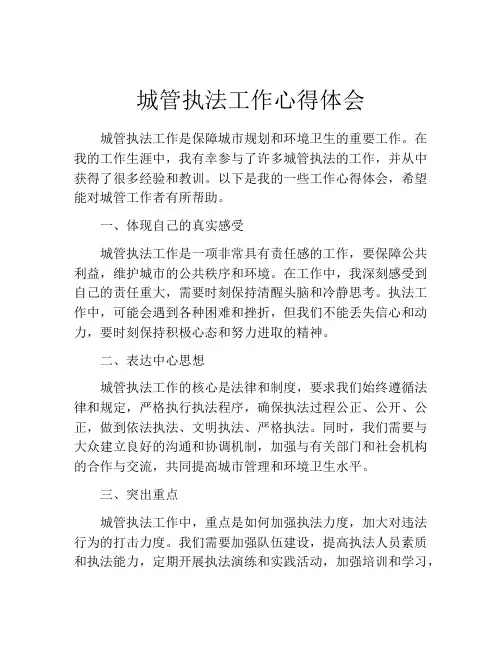 城管执法工作心得体会

城管执法工作是保障城市规划和环境卫生的重要工作。在我的工作生涯中，我有幸参与了许多城管执法的工作，并从中获得了很多经验和教训。以下是我的一些工作心得体会，希望能对城管工作者有所帮助。

一、体现自己的真实感受

城管执法工作是一项非常具有责任感的工作，要保障公共利益，维护城市的公共秩序和环境。在工作中，我深刻感受到自己的责任重大，需要时刻保持清醒头脑和冷静思考。执法工作中，可能会遇到各种困难和挫折，但我们不能丢失信心和动力，要时刻保持积极心态和努力进取的精神。

二、表达中心思想

城管执法工作的核心是法律和制度，要求我们始终遵循法律和规定，严格执行执法程序，确保执法过程公正、公开、公正，做到依法执法、文明执法、严格执法。同时，我们需要与大众建立良好的沟通和协调机制，加强与有关部门和社会机构的合作与交流，共同提高城市管理和环境卫生水平。

三、突出重点

城管执法工作中，重点是如何加强执法力度，加大对违法行为的打击力度。我们需要加强队伍建设，提高执法人员素质和执法能力，定期开展执法演练和实践活动，加强培训和学习，